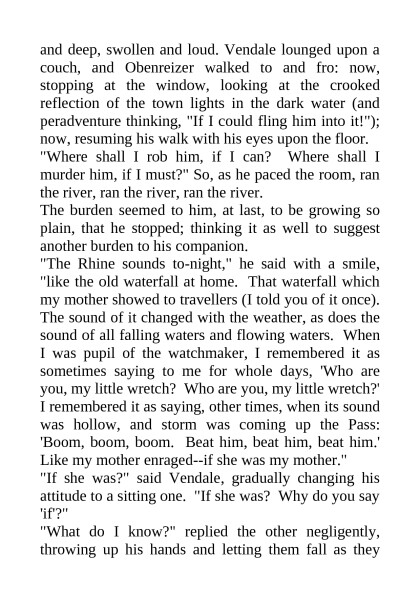 and deep, swollen and loud. Vendale lounged upon a couch, and Obenreizer walked to and fro: now, stopping at the window, looking at the crooked reflection of the town lights in the dark water (and peradventure thinking, "If I could fling him into it!"); now, resuming his walk with his eyes upon the floor.
"Where shall I rob him, if I can? Where shall I murder him, if I must?" So, as he paced the room, ran the river, ran the river, ran the river.
The burden seemed to him, at last, to be growing so plain, that he stopped; thinking it as well to suggest another burden to his companion.
"The Rhine sounds to-night," he said with a smile, "like the old waterfall at home. That waterfall which my mother showed to travellers (I told you of it once). The sound of it changed with the weather, as does the sound of all falling waters and flowing waters. When I was pupil of the watchmaker, I remembered it as sometimes saying to me for whole days, 'Who are you, my little wretch? Who are you, my little wretch?' I remembered it as saying, other times, when its sound was hollow, and storm was coming up the Pass: 'Boom, boom, boom. Beat him, beat him, beat him.' Like my mother enraged--if she was my mother."
"If she was?" said Vendale, gradually changing his attitude to a sitting one. "If she was? Why do you say 'if'?"
"What do I know?" replied the other negligently, throwing up his hands and letting them fall as they